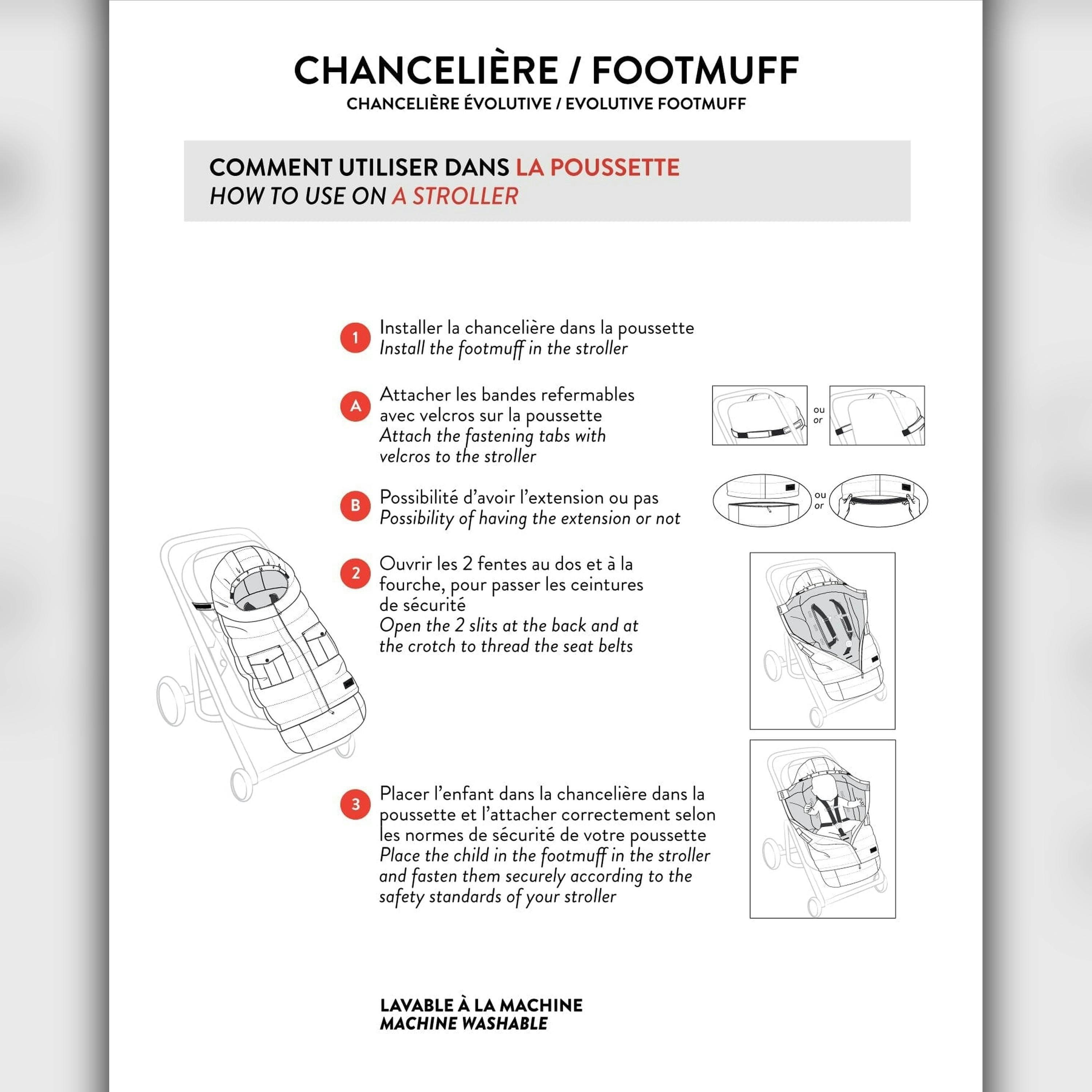 CHANCELIÈRE / FOOTMUFF
CHANCELIÈRE ÉVOLUTIVE / EVOLUTIVE FOOTMUFF

COMMENT UTILISER DANS LA POUSSETTE
HOW TO USE ON A STROLLER

1 Installer la chancelière dans la poussette
Install the footmuff in the stroller

A Attacher les bandes refermables avec velcros sur la poussette
Attach the fastening tabs with velcros to the stroller

ou
or

B Possibilité d'avoir l'extension ou pas
Possibility of having the extension or not

ou
or

2 Ouvrir les 2 fentes au dos et à la fourche, pour passer les ceintures de sécurité
Open the 2 slits at the back and at the crotch to thread the seat belts

3 Placer l'enfant dans la chancelière dans la poussette et l'attacher correctement selon les normes de sécurité de votre poussette
Place the child in the footmuff in the stroller and fasten them securely according to the safety standards of your stroller

LAVABLE À LA MACHINE
MACHINE WASHABLE